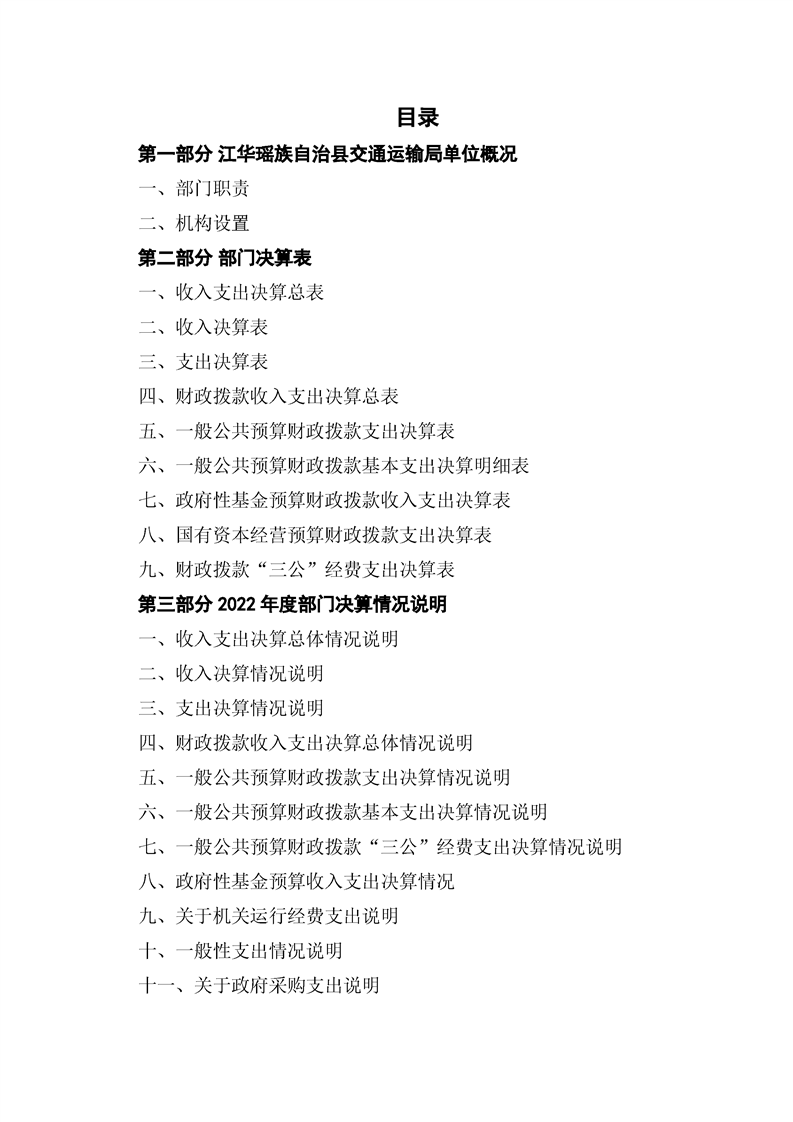 目录

第一部分 江华瑶族自治县交通运输局单位概况

一、部门职责

二、机构设置

第二部分 部门决算表

一、收入支出决算总表

二、收入决算表

三、支出决算表

四、财政拨款收入支出决算总表

五、一般公共预算财政拨款支出决算表

六、一般公共预算财政拨款基本支出决算明细表

七、政府性基金预算财政拨款收入支出决算表

八、国有资本经营预算财政拨款支出决算表

九、财政拨款“三公”经费支出决算表

第三部分 2022 年度部门决算情况说明

一、收入支出决算总体情况说明

二、收入决算情况说明

三、支出决算情况说明

四、财政拨款收入支出决算总体情况说明

五、一般公共预算财政拨款支出决算情况说明

六、一般公共预算财政拨款基本支出决算情况说明

七、一般公共预算财政拨款“三公”经费支出决算情况说明

八、政府性基金预算收入支出决算情况

九、关于机关运行经费支出说明

十、一般性支出情况说明

十一、关于政府采购支出说明